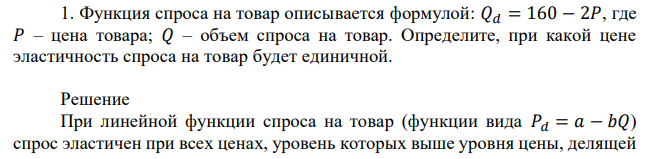 1. Функция спроса на товар описывается формулой: $Q_d = 160 - 2P$, где $P$ – цена товара; $Q$ – объем спроса на товар. Определите, при какой цене эластичность спроса на товар будет единичной.

Решение

При линейной функции спроса на товар (функции вида $P_d = a - bQ$) спрос эластичен при всех ценах, уровень которых выше уровня цены, делящей